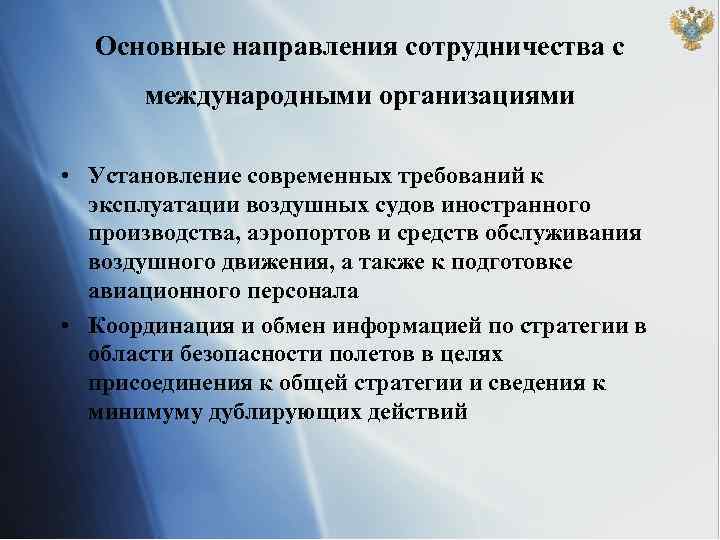 Основные направления сотрудничества с международными организациями

• Установление современных требований к эксплуатации воздушных судов иностранного производства, аэропортов и средств обслуживания воздушного движения, а также к подготовке авиационного персонала

• Координация и обмен информацией по стратегии в области безопасности полетов в целях присоединения к общей стратегии и сведения к минимуму дублирующих действий